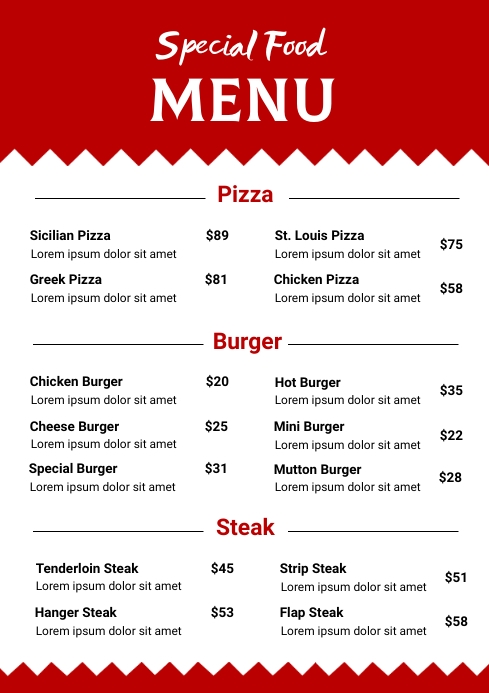 Special Food
MENU

Pizza

Sicilian Pizza $89
Lorem ipsum dolor sit amet

Greek Pizza $81
Lorem ipsum dolor sit amet

St. Louis Pizza $75
Lorem ipsum dolor sit amet

Chicken Pizza $58
Lorem ipsum dolor sit amet

Burger

Chicken Burger $20
Lorem ipsum dolor sit amet

Cheese Burger $25
Lorem ipsum dolor sit amet

Special Burger $31
Lorem ipsum dolor sit amet

Hot Burger $35
Lorem ipsum dolor sit amet

Mini Burger $22
Lorem ipsum dolor sit amet

Mutton Burger $28
Lorem ipsum dolor sit amet

Steak

Tenderloin Steak $45
Lorem ipsum dolor sit amet

Hanger Steak $53
Lorem ipsum dolor sit amet

Strip Steak $51
Lorem ipsum dolor sit amet

Flap Steak $58
Lorem ipsum dolor sit amet